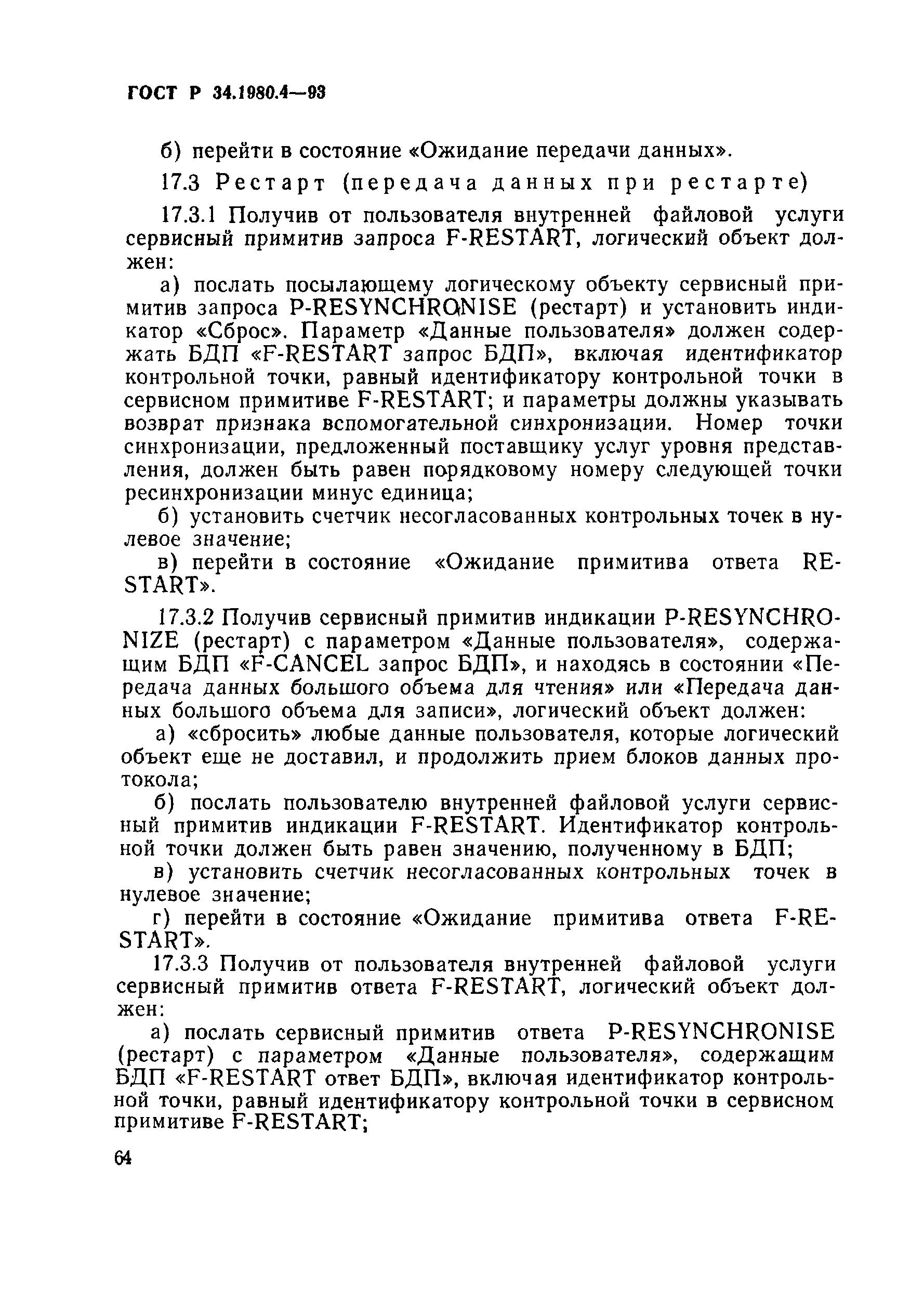 ГОСТ Р 34.1980.4—93

б) перейти в состояние «Ожидание передачи данных».

17.3 Рестарт (передача данных при рестарте)

17.3.1 Получив от пользователя внутренней файловой услуги сервисный примитив запроса F-RESTART, логический объект должен:

а) послать посылающему логическому объекту сервисный примитив запроса P-RESYNCHRONISE (рестарт) и установить индикатор «Сброс». Параметр «Данные пользователя» должен содержать БДП «F-RESTART запрос БДП», включая идентификатор контрольной точки, равный идентификатору контрольной точки в сервисном примитиве F-RESTART; и параметры должны указывать возврат признака вспомогательной синхронизации. Номер точки синхронизации, предложенный поставщику услуг уровня представления, должен быть равен порядковому номеру следующей точки ресинхронизации минус единица;

б) установить счетчик несогласованных контрольных точек в нулевое значение;

в) перейти в состояние «Ожидание примитива ответа RESTART».

17.3.2 Получив сервисный примитив индикации P-RESYNCHRONIZE (рестарт) с параметром «Данные пользователя», содержащим БДП «F-CANCEL запрос БДП», и находясь в состоянии «Передача данных большого объема для чтения» или «Передача данных большого объема для записи», логический объект должен:

а) «сбросить» любые данные пользователя, которые логический объект еще не доставил, и продолжить прием блоков данных протокола;

б) послать пользователю внутренней файловой услуги сервисный примитив индикации F-RESTART. Идентификатор контрольной точки должен быть равен значению, полученному в БДП;

в) установить счетчик несогласованных контрольных точек в нулевое значение;

г) перейти в состояние «Ожидание примитива ответа F-RESTART».

17.3.3 Получив от пользователя внутренней файловой услуги сервисный примитив ответа F-RESTART, логический объект должен:

а) послать сервисный примитив ответа P-RESYNCHRONISE (рестарт) с параметром «Данные пользователя», содержащим БДП «F-RESTART ответ БДП», включая идентификатор контрольной точки, равный идентификатору контрольной точки в сервисном примитиве F-RESTART;

64